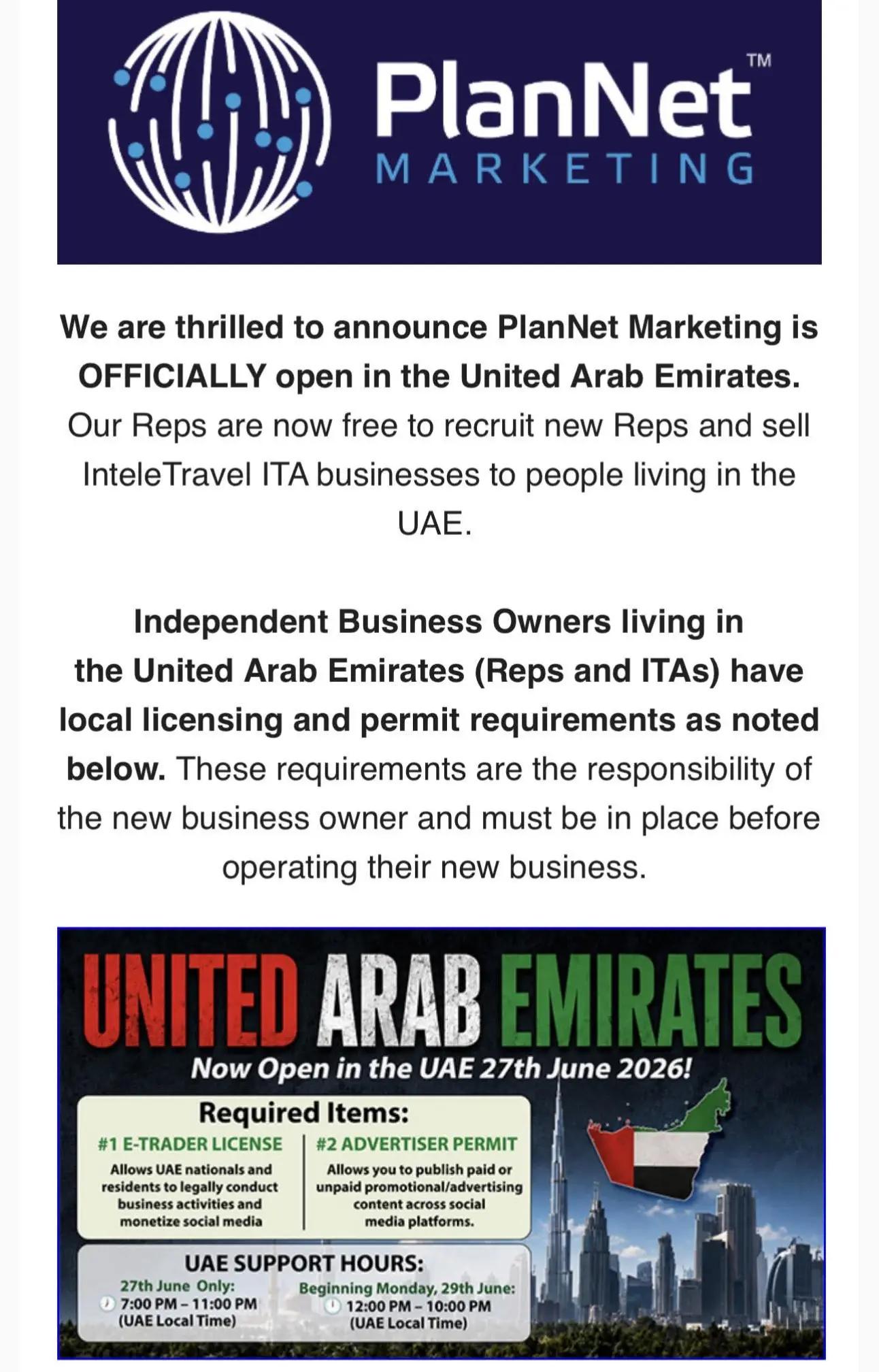 PlanNet™
MARKETING

We are thrilled to announce PlanNet Marketing is OFFICIALLY open in the United Arab Emirates. Our Reps are now free to recruit new Reps and sell InteleTravel ITA businesses to people living in the UAE.

Independent Business Owners living in the United Arab Emirates (Reps and ITAs) have local licensing and permit requirements as noted below. These requirements are the responsibility of the new business owner and must be in place before operating their new business.

UNITED ARAB EMIRATES
Now Open in the UAE 27th June 2026!

Required Items:

#1 E-TRADER LICENSE
Allows UAE nationals and residents to legally conduct business activities and monetize social media

#2 ADVERTISER PERMIT
Allows you to publish paid or unpaid promotional/advertising content across social media platforms.

UAE SUPPORT HOURS:

27th June Only:
7:00 PM – 11:00 PM
(UAE Local Time)

Beginning Monday, 29th June:
12:00 PM – 10:00 PM
(UAE Local Time)